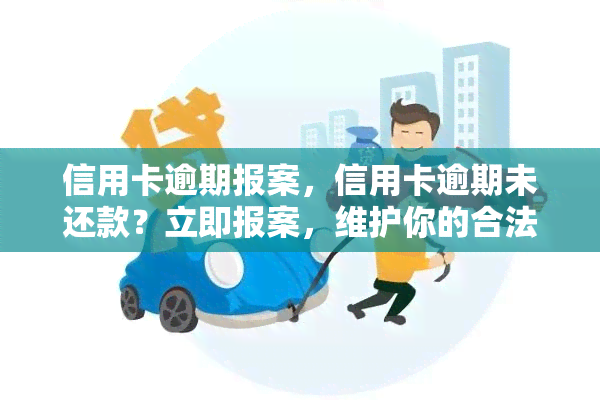 贷

信用卡逾期报案，信用卡逾期未还款？立即报案，维护你的合法